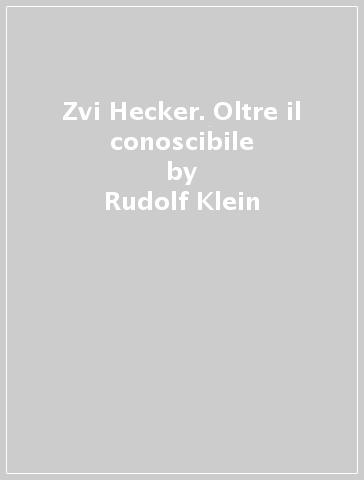 Zvi Hecker. Oltre il conoscibile
by
Rudolf Klein